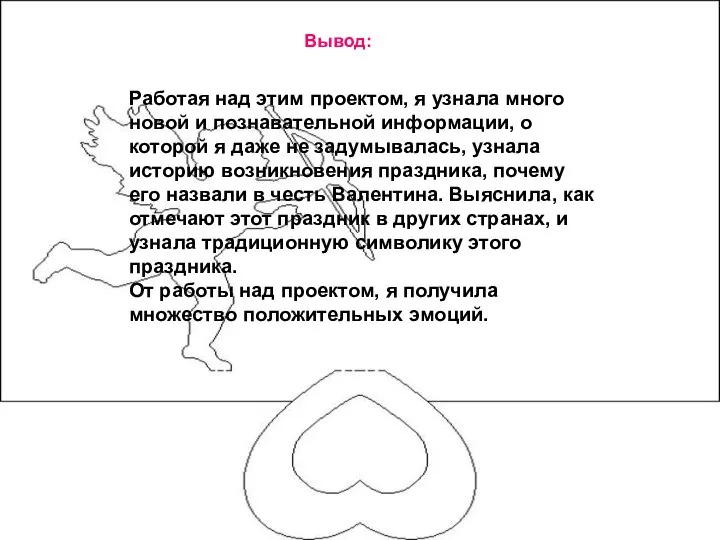 Вывод:

Работая над этим проектом, я узнала много новой и познавательной информации, о которой я даже не задумывалась, узнала историю возникновения праздника, почему его назвали в честь Валентина. Выяснила, как отмечают этот праздник в других странах, и узнала традиционную символику этого праздника.
От работы над проектом, я получила множество положительных эмоций.